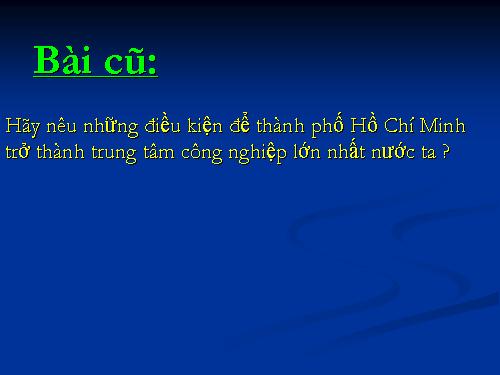 Bài cũ:

Hãy nêu những điều kiện để thành phố Hồ Chí Minh trở thành trung tâm công nghiệp lớn nhất nước ta ?